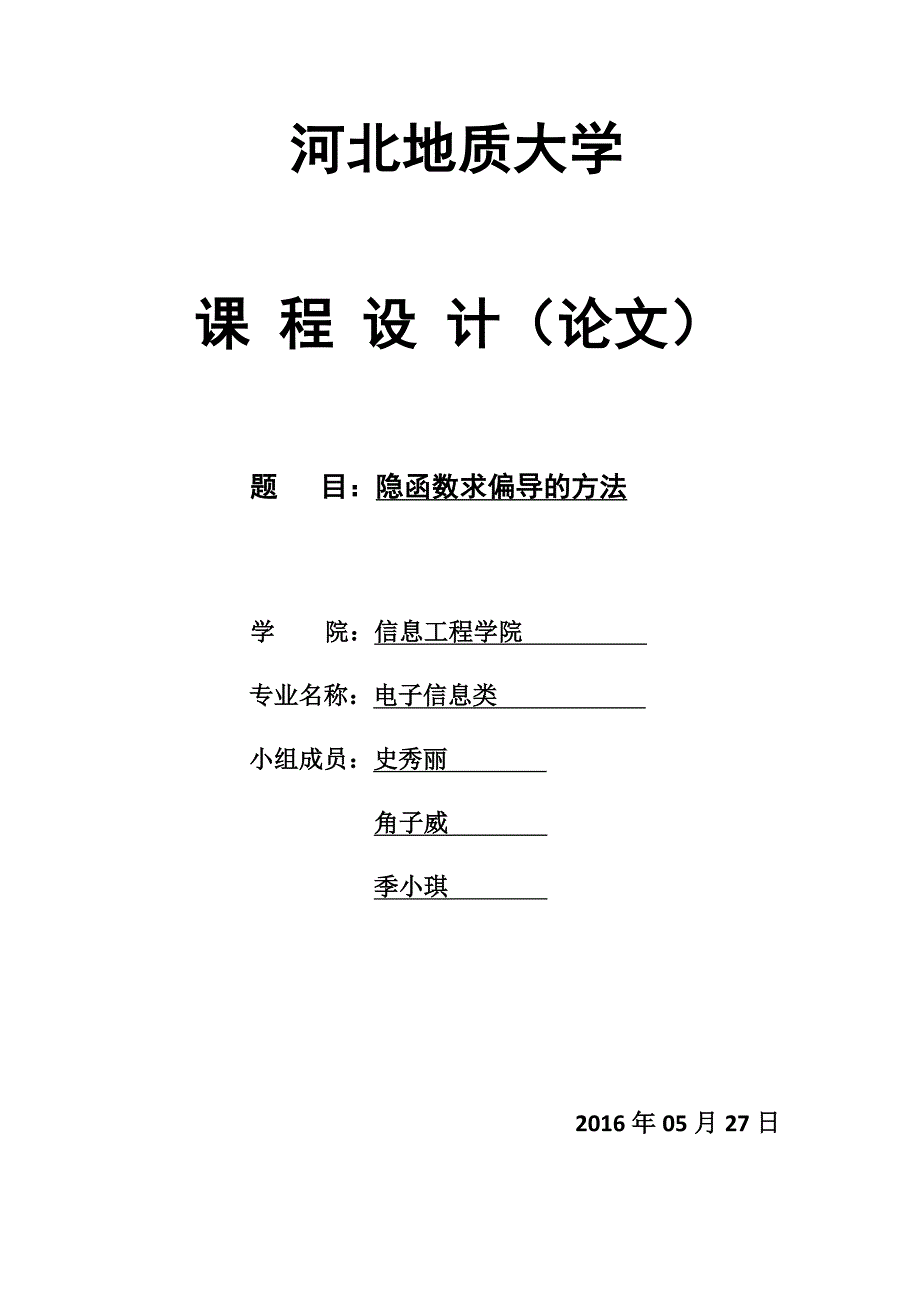 河北地质大学

课 程 设 计（论文）

题 目：隐函数求偏导的方法

学 院：信息工程学院

专业名称：电子信息类

小组成员：史秀丽

角子威

季小琪

2016 年 05 月 27 日